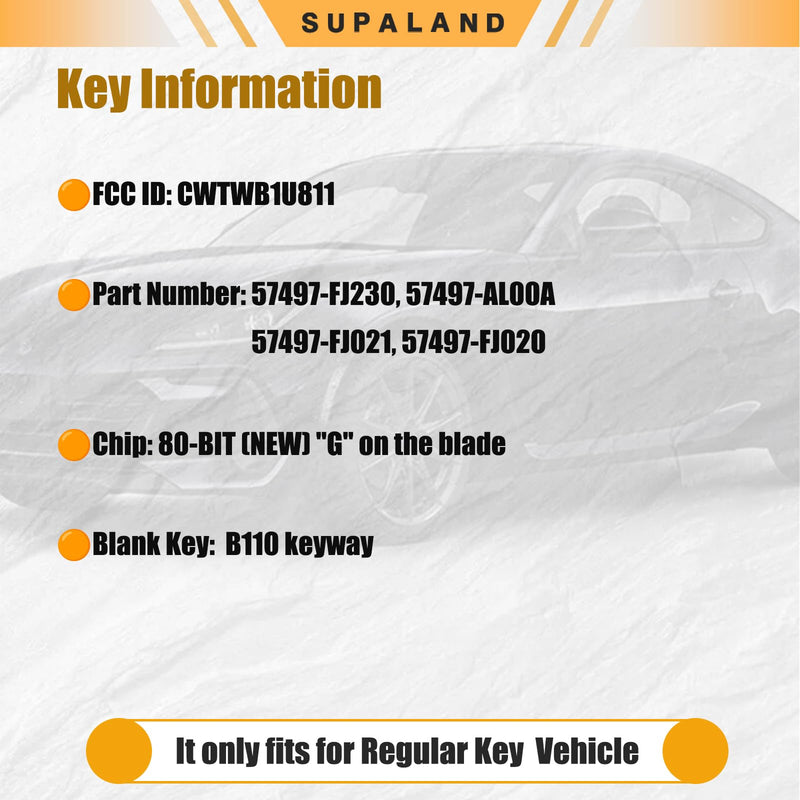 SUPALAND

Key Information

FCC ID: CWTWB1U811

Part Number: 57497-FJ230, 57497-AL00A
57497-FJ021, 57497-FJ020

Chip: 80-BIT (NEW) "G" on the blade

Blank Key: B110 keyway

It only fits for Regular Key Vehicle